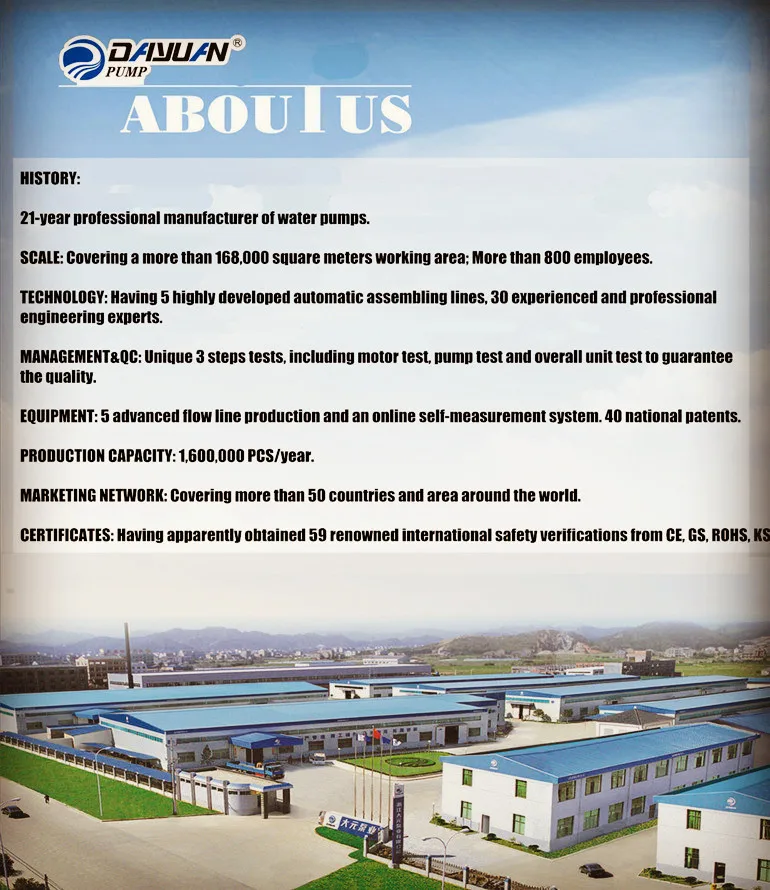 DAYUAN®
PUMP

ABOUT US

HISTORY:

21-year professional manufacturer of water pumps.

SCALE: Covering a more than 168,000 square meters working area; More than 800 employees.

TECHNOLOGY: Having 5 highly developed automatic assembling lines, 30 experienced and professional engineering experts.

MANAGEMENT&QC: Unique 3 steps tests, including motor test, pump test and overall unit test to guarantee the quality.

EQUIPMENT: 5 advanced flow line production and an online self-measurement system. 40 national patents.

PRODUCTION CAPACITY: 1,600,000 PCS/year.

MARKETING NETWORK: Covering more than 50 countries and area around the world.

CERTIFICATES: Having apparently obtained 59 renowned international safety verifications from CE, GS, ROHS, KS

大元泵业